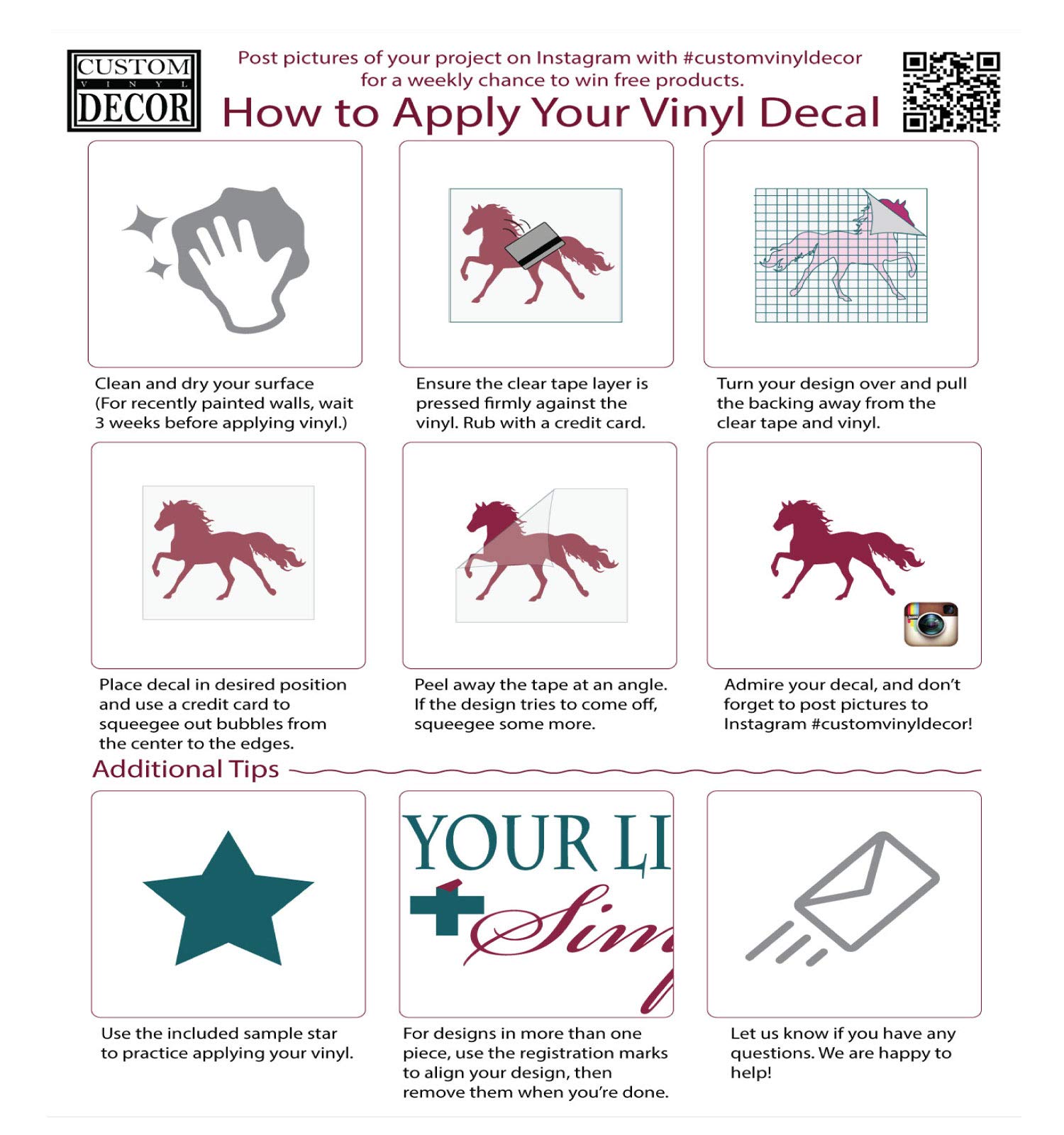 CUSTOM
VINYL
DECOR

Post pictures of your project on Instagram with #customvinyldecor for a weekly chance to win free products.

How to Apply Your Vinyl Decal

Clean and dry your surface (For recently painted walls, wait 3 weeks before applying vinyl.)

Ensure the clear tape layer is pressed firmly against the vinyl. Rub with a credit card.

Turn your design over and pull the backing away from the clear tape and vinyl.

Place decal in desired position and use a credit card to squeegee out bubbles from the center to the edges.

Peel away the tape at an angle. If the design tries to come off, squeegee some more.

Admire your decal, and don't forget to post pictures to Instagram #customvinyldecor!

Additional Tips

YOUR LI
Sim

Use the included sample star to practice applying your vinyl.

For designs in more than one piece, use the registration marks to align your design, then remove them when you're done.

Let us know if you have any questions. We are happy to help!